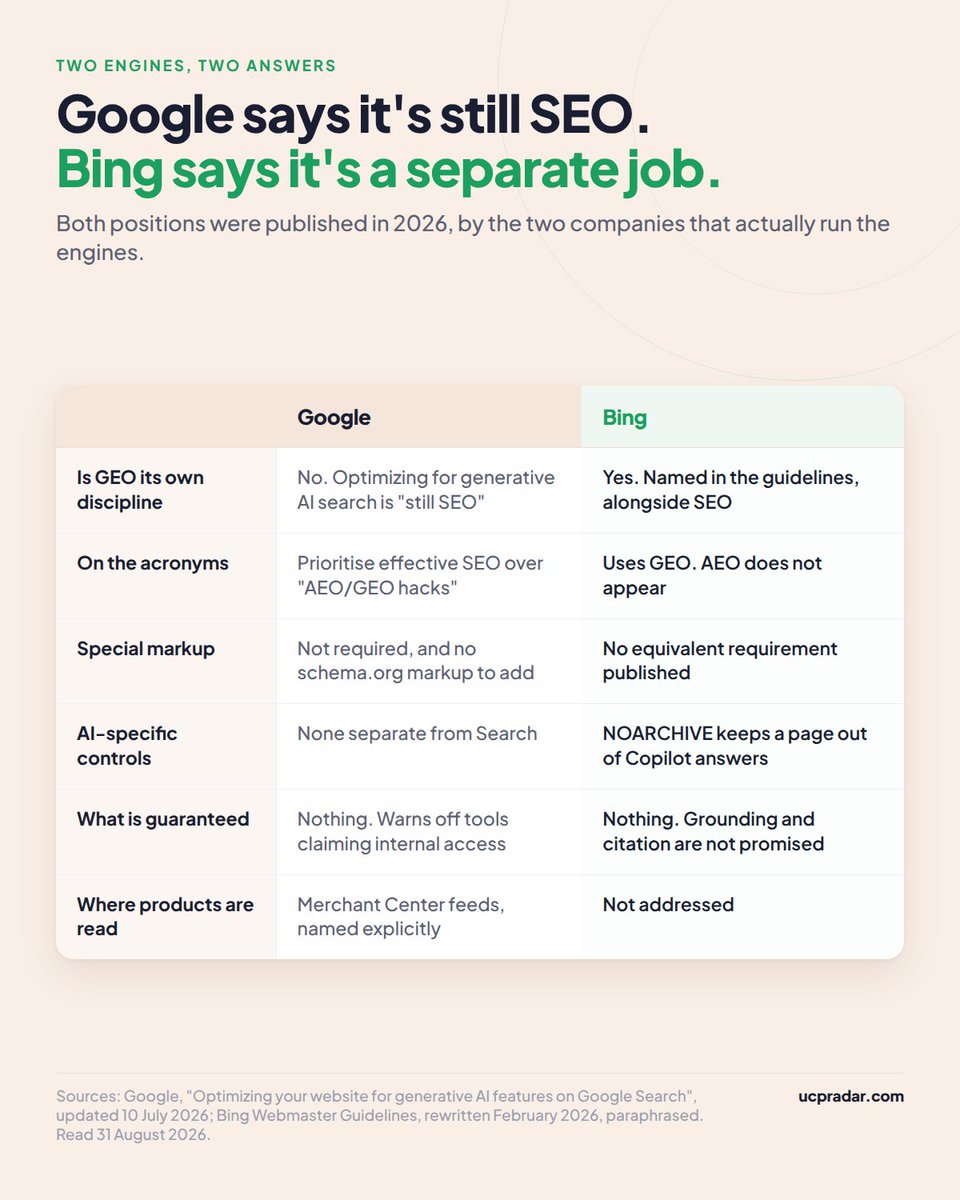 TWO ENGINES, TWO ANSWERS

Google says it's still SEO.
Bing says it's a separate job.

Both positions were published in 2026, by the two companies that actually run the engines.

| | Google | Bing |
|---|---|---|
| Is GEO its own discipline | No. Optimizing for generative AI search is "still SEO" | Yes. Named in the guidelines, alongside SEO |
| On the acronyms | Prioritise effective SEO over "AEO/GEO hacks" | Uses GEO. AEO does not appear |
| Special markup | Not required, and no schema.org markup to add | No equivalent requirement published |
| AI-specific controls | None separate from Search | NOARCHIVE keeps a page out of Copilot answers |
| What is guaranteed | Nothing. Warns off tools claiming internal access | Nothing. Grounding and citation are not promised |
| Where products are read | Merchant Center feeds, named explicitly | Not addressed |

Sources: Google, "Optimizing your website for generative AI features on Google Search", updated 10 July 2026; Bing Webmaster Guidelines, rewritten February 2026, paraphrased. Read 31 August 2026.

ucpradar.com